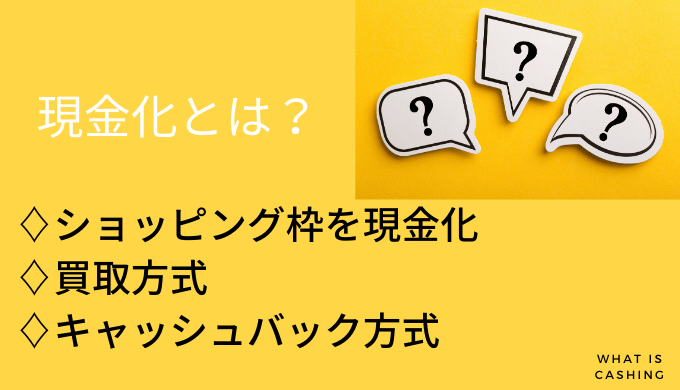 現金化とは？

?

?

?

◇ショッピング枠を現金化
◇買取方式
◇キャッシュバック方式

WHAT IS CASHING